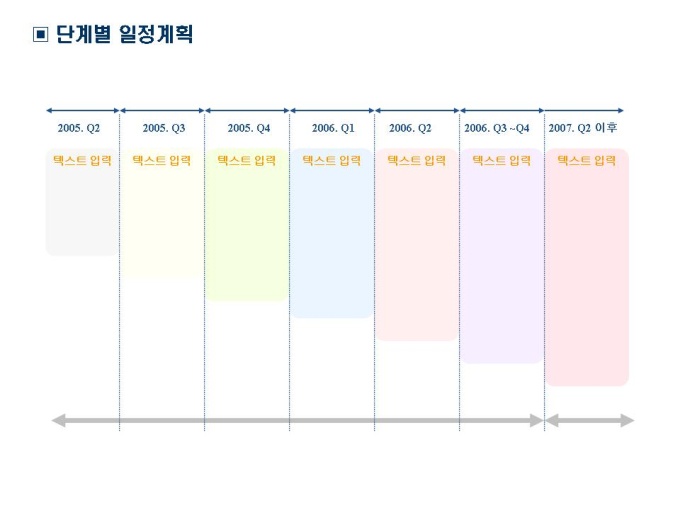 ▣ 단계별 일정계획

2005. Q2

텍스트 입력

2005. Q3

텍스트 입력

2005. Q4

텍스트 입력

2006. Q1

텍스트 입력

2006. Q2

텍스트 입력

2006. Q3 ~Q4

텍스트 입력

2007. Q2 이후

텍스트 입력